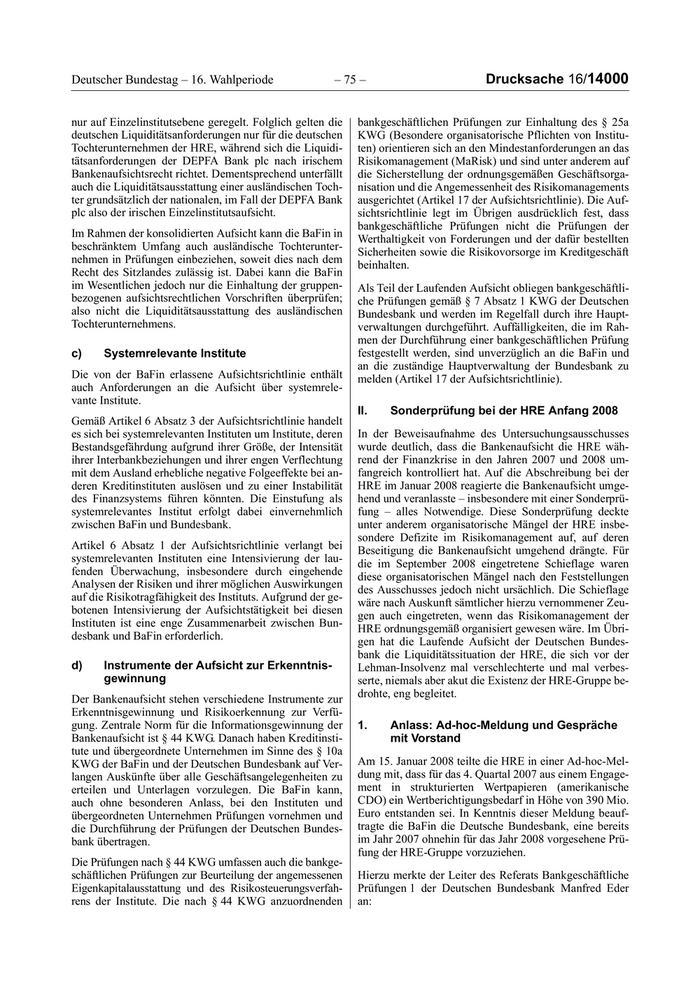 Deutscher Bundestag – 16. Wahlperiode – 75 – Drucksache 16/14000

nur auf Einzelinstitutsebene geregelt. Folglich gelten die deutschen Liquiditätsanforderungen nur für die deutschen Tochterunternehmen der HRE, während sich die Liquiditätsanforderungen der DEPFA Bank plc nach irischem Bankenaufsichtsrecht richtet. Dementsprechend unterfällt auch die Liquiditätsausstattung einer ausländischen Tochter grundsätzlich der nationalen, im Fall der DEPFA Bank plc also der irischen Einzelinstitutsaufsicht.

Im Rahmen der konsolidierten Aufsicht kann die BaFin in beschränktem Umfang auch ausländische Tochterunternehmen in Prüfungen einbeziehen, soweit dies nach dem Recht des Sitzlandes zulässig ist. Dabei kann die BaFin im Wesentlichen jedoch nur die Einhaltung der gruppenbezogenen aufsichtsrechtlichen Vorschriften überprüfen; also nicht die Liquiditätsausstattung des ausländischen Tochterunternehmens.

c) Systemrelevante Institute

Die von der BaFin erlassene Aufsichtsrichtlinie enthält auch Anforderungen an die Aufsicht über systemrelevante Institute.

Gemäß Artikel 6 Absatz 3 der Aufsichtsrichtlinie handelt es sich bei systemrelevanten Instituten um Institute, deren Bestandsgefährdung aufgrund ihrer Größe, der Intensität ihrer Interbankbeziehungen und ihrer engen Verflechtung mit dem Ausland erhebliche negative Folgeeffekte bei anderen Kreditinstituten auslösen und zu einer Instabilität des Finanzsystems führen könnten. Die Einstufung als systemrelevantes Institut erfolgt dabei einvernehmlich zwischen BaFin und Bundesbank.

Artikel 6 Absatz 1 der Aufsichtsrichtlinie verlangt bei systemrelevanten Instituten eine Intensivierung der laufenden Überwachung, insbesondere durch eingehende Analysen der Risiken und ihrer möglichen Auswirkungen auf die Risikotragfähigkeit des Instituts. Aufgrund der gebotenen Intensivierung der Aufsichtstätigkeit bei diesen Instituten ist eine enge Zusammenarbeit zwischen Bundesbank und BaFin erforderlich.

d) Instrumente der Aufsicht zur Erkenntnisgewinnung

Der Bankenaufsicht stehen verschiedene Instrumente zur Erkenntnisgewinnung und Risikoerkennung zur Verfügung. Zentrale Norm für die Informationsgewinnung der Bankenaufsicht ist § 44 KWG. Danach haben Kreditinstitute und übergeordnete Unternehmen im Sinne des § 10a KWG der BaFin und der Deutschen Bundesbank auf Verlangen Auskünfte über alle Geschäftsangelegenheiten zu erteilen und Unterlagen vorzulegen. Die BaFin kann, auch ohne besonderen Anlass, bei den Instituten und übergeordneten Unternehmen Prüfungen vornehmen und die Durchführung der Prüfungen der Deutschen Bundesbank übertragen.

Die Prüfungen nach § 44 KWG umfassen auch die bankgeschäftlichen Prüfungen zur Beurteilung der angemessenen Eigenkapitalausstattung und des Risikosteuerungsverfahrens der Institute. Die nach § 44 KWG anzuordnenden bankgeschäftlichen Prüfungen zur Einhaltung des § 25a KWG (Besondere organisatorische Pflichten von Instituten) orientieren sich an den Mindestanforderungen an das Risikomanagement (MaRisk) und sind unter anderem auf die Sicherstellung der ordnungsgemäßen Geschäftsorganisation und die Angemessenheit des Risikomanagements ausgerichtet (Artikel 17 der Aufsichtsrichtlinie). Die Aufsichtsrichtlinie legt im Übrigen ausdrücklich fest, dass bankgeschäftliche Prüfungen nicht die Prüfungen der Werthaltigkeit von Forderungen und der dafür bestellten Sicherheiten sowie die Risikovorsorge im Kreditgeschäft beinhalten.

Als Teil der Laufenden Aufsicht obliegen bankgeschäftliche Prüfungen gemäß § 7 Absatz 1 KWG der Deutschen Bundesbank und werden im Regelfall durch ihre Hauptverwaltungen durchgeführt. Auffälligkeiten, die im Rahmen der Durchführung einer bankgeschäftlichen Prüfung festgestellt werden, sind unverzüglich an die BaFin und an die zuständige Hauptverwaltung der Bundesbank zu melden (Artikel 17 der Aufsichtsrichtlinie).

II. Sonderprüfung bei der HRE Anfang 2008

In der Beweisaufnahme des Untersuchungsausschusses wurde deutlich, dass die Bankenaufsicht die HRE während der Finanzkrise in den Jahren 2007 und 2008 umfangreich kontrolliert hat. Auf die Abschreibung bei der HRE im Januar 2008 reagierte die Bankenaufsicht umgehend und veranlasste – insbesondere mit einer Sonderprüfung – alles Notwendige. Diese Sonderprüfung deckte unter anderem organisatorische Mängel der HRE insbesondere Defizite im Risikomanagement auf, auf deren Beseitigung die Bankenaufsicht umgehend drängte. Für die im September 2008 eingetretene Schieflage waren diese organisatorischen Mängel nach den Feststellungen des Ausschusses jedoch nicht ursächlich. Die Schieflage wäre nach Auskunft sämtlicher hierzu vernommener Zeugen auch eingetreten, wenn das Risikomanagement der HRE ordnungsgemäß organisiert gewesen wäre. Im Übrigen hat die Laufende Aufsicht der Deutschen Bundesbank die Liquiditätssituation der HRE, die sich vor der Lehman-Insolvenz mal verschlechterte und mal verbesserte, niemals aber akut die Existenz der HRE-Gruppe bedrohte, eng begleitet.

1. Anlass: Ad-hoc-Meldung und Gespräche mit Vorstand

Am 15. Januar 2008 teilte die HRE in einer Ad-hoc-Meldung mit, dass für das 4. Quartal 2007 aus einem Engagement in strukturierten Wertpapieren (amerikanische CDO) ein Wertberichtigungsbedarf in Höhe von 390 Mio. Euro entstanden sei. In Kenntnis dieser Meldung beauftragte die BaFin die Deutsche Bundesbank, eine bereits im Jahr 2007 ohnehin für das Jahr 2008 vorgesehene Prüfung der HRE-Gruppe vorzuziehen.

Hierzu merkte der Leiter des Referats Bankgeschäftliche Prüfungen 1 der Deutschen Bundesbank Manfred Eder an: